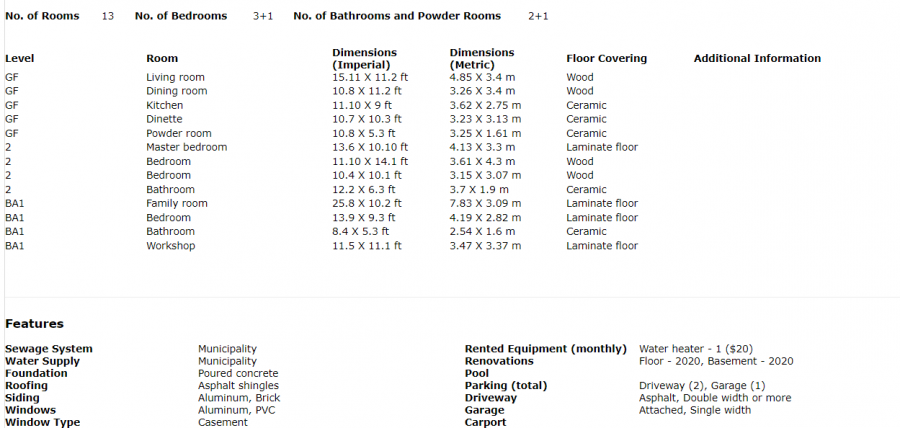 No. of Rooms 13 No. of Bedrooms 3+1 No. of Bathrooms and Powder Rooms 2+1

| Level | Room | Dimensions (Imperial) | Dimensions (Metric) | Floor Covering | Additional Information |
|---|---|---|---|---|---|
| GF | Living room | 15.11 X 11.2 ft | 4.85 X 3.4 m | Wood | |
| GF | Dining room | 10.8 X 11.2 ft | 3.26 X 3.4 m | Wood | |
| GF | Kitchen | 11.10 X 9 ft | 3.62 X 2.75 m | Ceramic | |
| GF | Dinette | 10.7 X 10.3 ft | 3.23 X 3.13 m | Ceramic | |
| GF | Powder room | 10.8 X 5.3 ft | 3.25 X 1.61 m | Ceramic | |
| 2 | Master bedroom | 13.6 X 10.10 ft | 4.13 X 3.3 m | Laminate floor | |
| 2 | Bedroom | 11.10 X 14.1 ft | 3.61 X 4.3 m | Wood | |
| 2 | Bedroom | 10.4 X 10.1 ft | 3.15 X 3.07 m | Wood | |
| 2 | Bathroom | 12.2 X 6.3 ft | 3.7 X 1.9 m | Ceramic | |
| BA1 | Family room | 25.8 X 10.2 ft | 7.83 X 3.09 m | Laminate floor | |
| BA1 | Bedroom | 13.9 X 9.3 ft | 4.19 X 2.82 m | Laminate floor | |
| BA1 | Bathroom | 8.4 X 5.3 ft | 2.54 X 1.6 m | Ceramic | |
| BA1 | Workshop | 11.5 X 11.1 ft | 3.47 X 3.37 m | Laminate floor | |

Features

| | |
|---|---|
| Sewage System | Municipality |
| Water Supply | Municipality |
| Foundation | Poured concrete |
| Roofing | Asphalt shingles |
| Siding | Aluminum, Brick |
| Windows | Aluminum, PVC |
| Window Type | Casement |

| | |
|---|---|
| Rented Equipment (monthly) | Water heater - 1 ($20) |
| Renovations | Floor - 2020, Basement - 2020 |
| Pool | |
| Parking (total) | Driveway (2), Garage (1) |
| Driveway | Asphalt, Double width or more |
| Garage | Attached, Single width |
| Carport | |